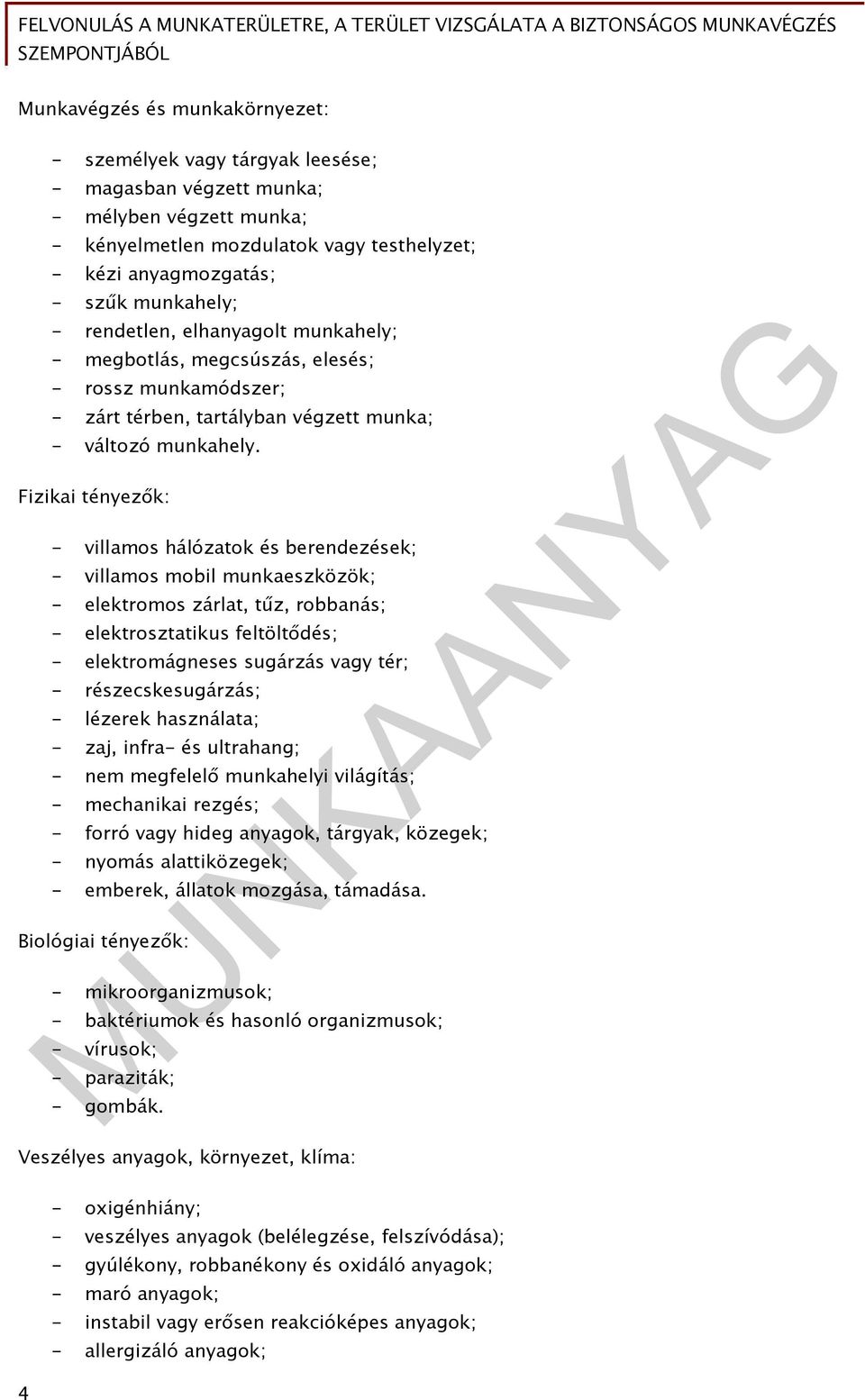 FELVONULÁS A MUNKATERÜLETRE, A TERÜLET VIZSGÁLATA A BIZTONSÁGOS MUNKAVÉGZÉS SZEMPONTJÁBÓL

Munkavégzés és munkakörnyezet:

- személyek vagy tárgyak leesése;
- magasban végzett munka;
- mélyben végzett munka;
- kényelmetlen mozdulatok vagy testhelyzet;
- kézi anyagmozgatás;
- szűk munkahely;
- rendetlen, elhanyagolt munkahely;
- megbotlás, megcsúszás, elesés;
- rossz munkamódszer;
- zárt térben, tartályban végzett munka;
- változó munkahely.

Fizikai tényezők:

- villamos hálózatok és berendezések;
- villamos mobil munkaeszközök;
- elektromos zárlat, tűz, robbanás;
- elektrosztatikus feltöltődés;
- elektromágneses sugárzás vagy tér;
- részecskesugárzás;
- lézerek használata;
- zaj, infra- és ultrahang;
- nem megfelelő munkahelyi világítás;
- mechanikai rezgés;
- forró vagy hideg anyagok, tárgyak, közegek;
- nyomás alattiközegek;
- emberek, állatok mozgása, támadása.

Biológiai tényezők:

- mikroorganizmusok;
- baktériumok és hasonló organizmusok;
- vírusok;
- paraziták;
- gombák.

Veszélyes anyagok, környezet, klíma:

- oxigénhiány;
- veszélyes anyagok (belélegzése, felszívódása);
- gyúlékony, robbanékony és oxidáló anyagok;
- maró anyagok;
- instabil vagy erősen reakcióképes anyagok;
- allergizáló anyagok;

MUNKAANYAG

4